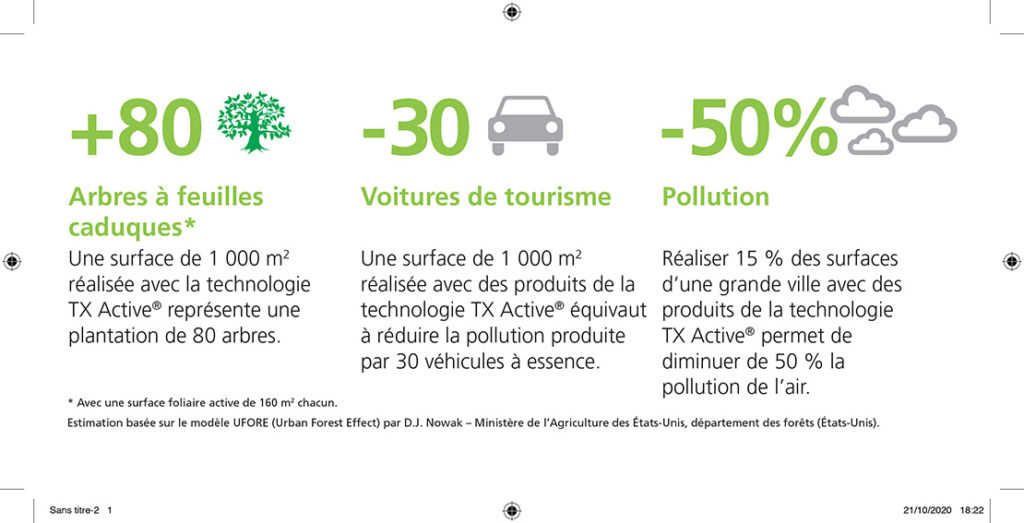 +80

Arbres à feuilles caduques*

Une surface de 1 000 m² réalisée avec la technologie TX Active® représente une plantation de 80 arbres.

-30

Voitures de tourisme

Une surface de 1 000 m² réalisée avec des produits de la technologie TX Active® équivaut à réduire la pollution produite par 30 véhicules à essence.

-50%

Pollution

Réaliser 15 % des surfaces d'une grande ville avec des produits de la technologie TX Active® permet de diminuer de 50 % la pollution de l'air.

* Avec une surface foliaire active de 160 m² chacun.

Estimation basée sur le modèle UFORE (Urban Forest Effect) par D.J. Nowak – Ministère de l'Agriculture des États-Unis, département des forêts (États-Unis).

Sans titre-2 1

21/10/2020 18:22